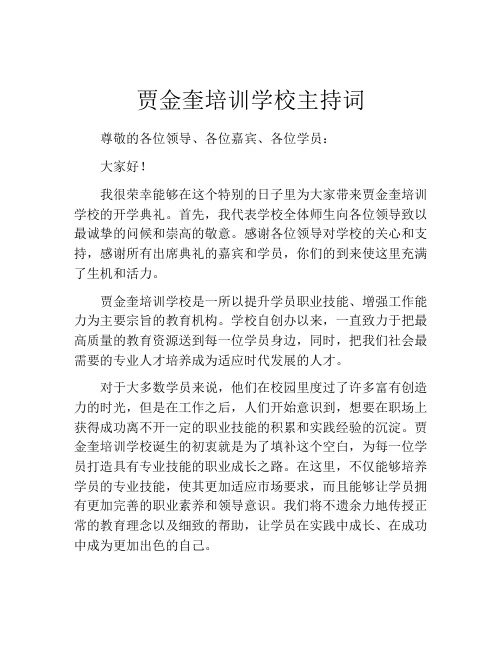 贾金奎培训学校主持词

尊敬的各位领导、各位嘉宾、各位学员：

大家好！

我很荣幸能够在这个特别的日子里为大家带来贾金奎培训学校的开学典礼。首先，我代表学校全体师生向各位领导致以最诚挚的问候和崇高的敬意。感谢各位领导对学校的关心和支持，感谢所有出席典礼的嘉宾和学员，你们的到来使这里充满了生机和活力。

贾金奎培训学校是一所以提升学员职业技能、增强工作能力为主要宗旨的教育机构。学校自创办以来，一直致力于把最高质量的教育资源送到每一位学员身边，同时，把我们社会最需要的专业人才培养成为适应时代发展的人才。

对于大多数学员来说，他们在校园里度过了许多富有创造力的时光，但是在工作之后，人们开始意识到，想要在职场上获得成功离不开一定的职业技能的积累和实践经验的沉淀。贾金奎培训学校诞生的初衷就是为了填补这个空白，为每一位学员打造具有专业技能的职业成长之路。在这里，不仅能够培养学员的专业技能，使其更加适应市场要求，而且能够让学员拥有更加完善的职业素养和领导意识。我们将不遗余力地传授正常的教育理念以及细致的帮助，让学员在实践中成长、在成功中成为更加出色的自己。